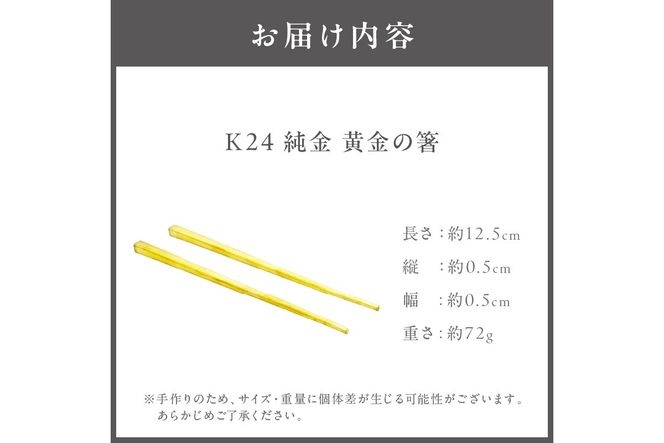 お届け内容

K24 純金 黄金の箸

長さ：約12.5cm
縦　：約0.5cm
幅　：約0.5cm
重さ：約72g

※手作りのため、サイズ・重量に個体差が生じる可能性がございます。あらかじめご了承ください。